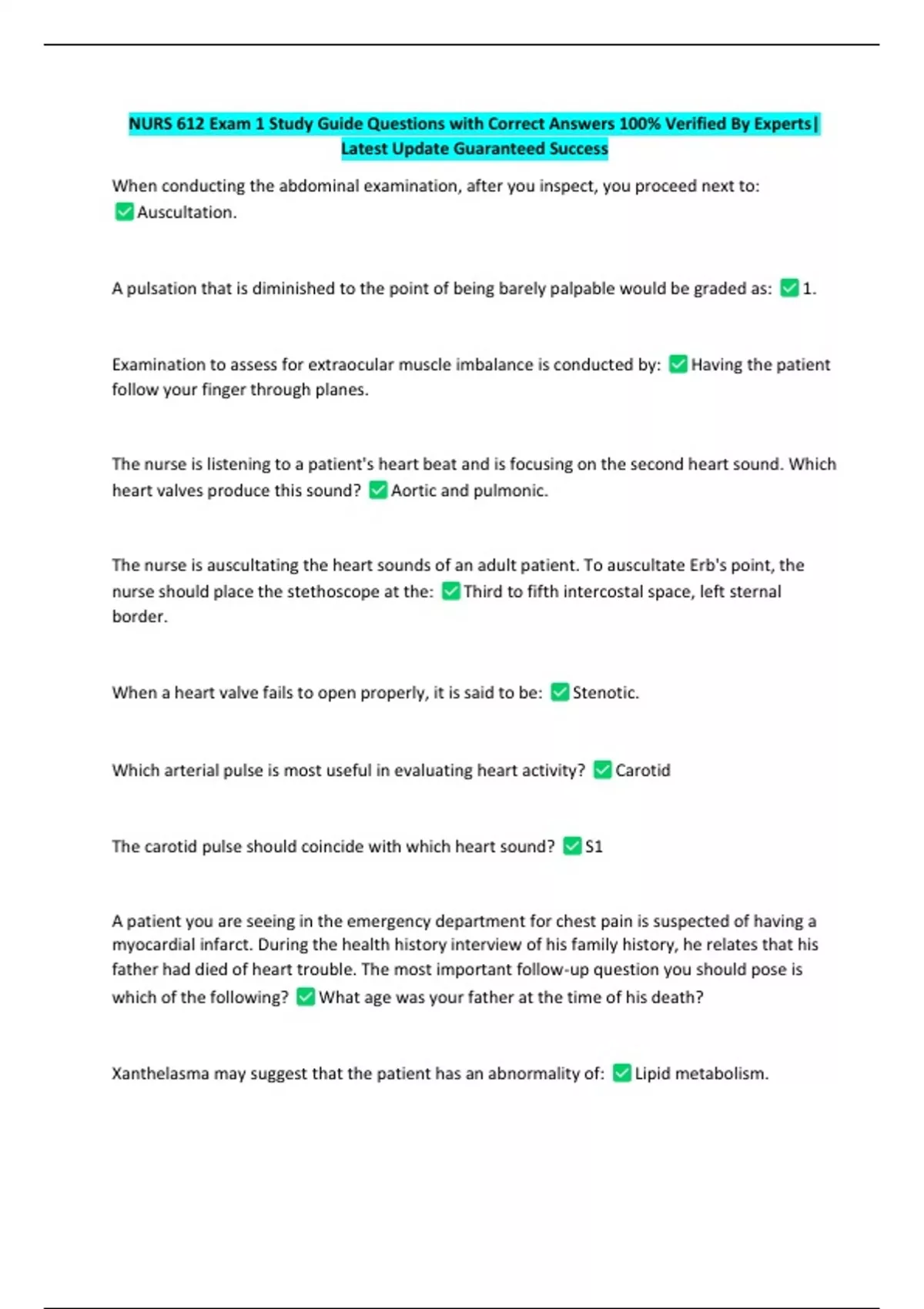 NURS 612 Exam 1 Study Guide Questions with Correct Answers 100% Verified By Experts| Latest Update Guaranteed Success

When conducting the abdominal examination, after you inspect, you proceed next to: ✅Auscultation.

A pulsation that is diminished to the point of being barely palpable would be graded as: ✅1.

Examination to assess for extraocular muscle imbalance is conducted by: ✅Having the patient follow your finger through planes.

The nurse is listening to a patient's heart beat and is focusing on the second heart sound. Which heart valves produce this sound? ✅Aortic and pulmonic.

The nurse is auscultating the heart sounds of an adult patient. To auscultate Erb's point, the nurse should place the stethoscope at the: ✅Third to fifth intercostal space, left sternal border.

When a heart valve fails to open properly, it is said to be: ✅Stenotic.

Which arterial pulse is most useful in evaluating heart activity? ✅Carotid

The carotid pulse should coincide with which heart sound? ✅S1

A patient you are seeing in the emergency department for chest pain is suspected of having a myocardial infarct. During the health history interview of his family history, he relates that his father had died of heart trouble. The most important follow-up question you should pose is which of the following? ✅What age was your father at the time of his death?

Xanthelasma may suggest that the patient has an abnormality of: ✅Lipid metabolism.